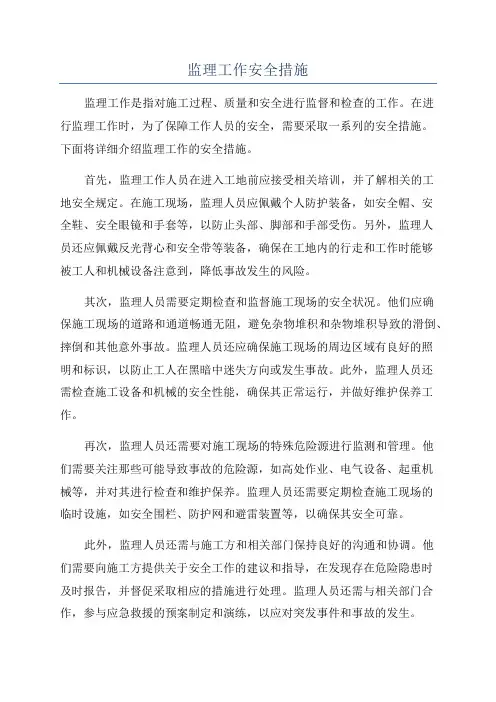 监理工作安全措施

监理工作是指对施工过程、质量和安全进行监督和检查的工作。在进行监理工作时，为了保障工作人员的安全，需要采取一系列的安全措施。下面将详细介绍监理工作的安全措施。

首先，监理工作人员在进入工地前应接受相关培训，并了解相关的工地安全规定。在施工现场，监理人员应佩戴个人防护装备，如安全帽、安全鞋、安全眼镜和手套等，以防止头部、脚部和手部受伤。另外，监理人员还应佩戴反光背心和安全带等装备，确保在工地内的行走和工作时能够被工人和机械设备注意到，降低事故发生的风险。

其次，监理人员需要定期检查和监督施工现场的安全状况。他们应确保施工现场的道路和通道畅通无阻，避免杂物堆积和杂物堆积导致的滑倒、摔倒和其他意外事故。监理人员还应确保施工现场的周边区域有良好的照明和标识，以防止工人在黑暗中迷失方向或发生事故。此外，监理人员还需检查施工设备和机械的安全性能，确保其正常运行，并做好维护保养工作。

再次，监理人员还需要对施工现场的特殊危险源进行监测和管理。他们需要关注那些可能导致事故的危险源，如高处作业、电气设备、起重机械等，并对其进行检查和维护保养。监理人员还需要定期检查施工现场的临时设施，如安全围栏、防护网和避雷装置等，以确保其安全可靠。

此外，监理人员还需与施工方和相关部门保持良好的沟通和协调。他们需要向施工方提供关于安全工作的建议和指导，在发现存在危险隐患时及时报告，并督促采取相应的措施进行处理。监理人员还需与相关部门合作，参与应急救援的预案制定和演练，以应对突发事件和事故的发生。